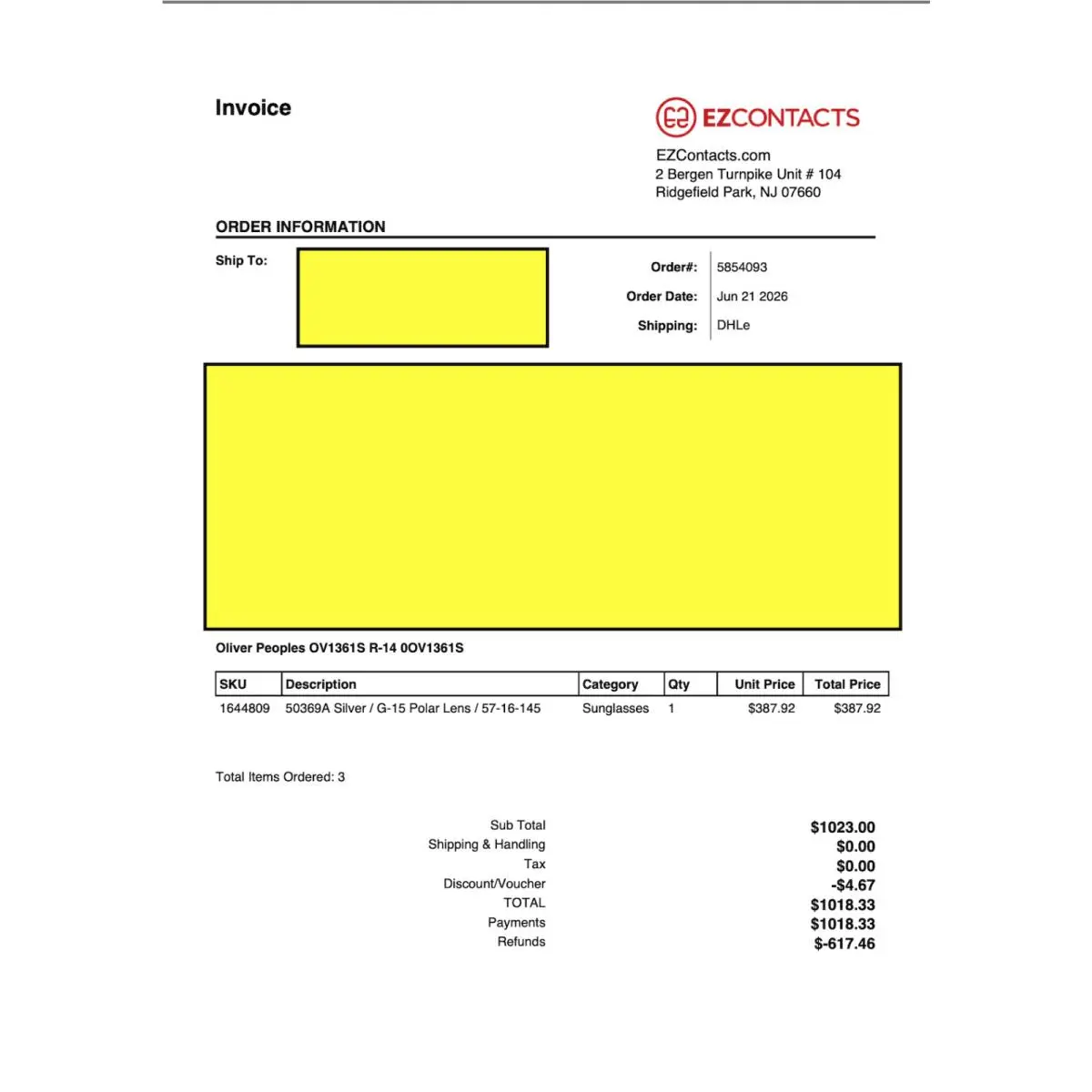 Invoice

EZCONTACTS

EZContacts.com
2 Bergen Turnpike Unit # 104
Ridgefield Park, NJ 07660

ORDER INFORMATION

Ship To:

Order#: 5854093
Order Date: Jun 21 2026
Shipping: DHLe

Oliver Peoples OV1361S R-14 0OV1361S

| SKU | Description | Category | Qty | Unit Price | Total Price |
|---|---|---|---|---|---|
| 1644809 | 50369A Silver / G-15 Polar Lens / 57-16-145 | Sunglasses | 1 | $387.92 | $387.92 |

Total Items Ordered: 3

Sub Total $1023.00
Shipping & Handling $0.00
Tax $0.00
Discount/Voucher -$4.67
TOTAL $1018.33
Payments $1018.33
Refunds $-617.46